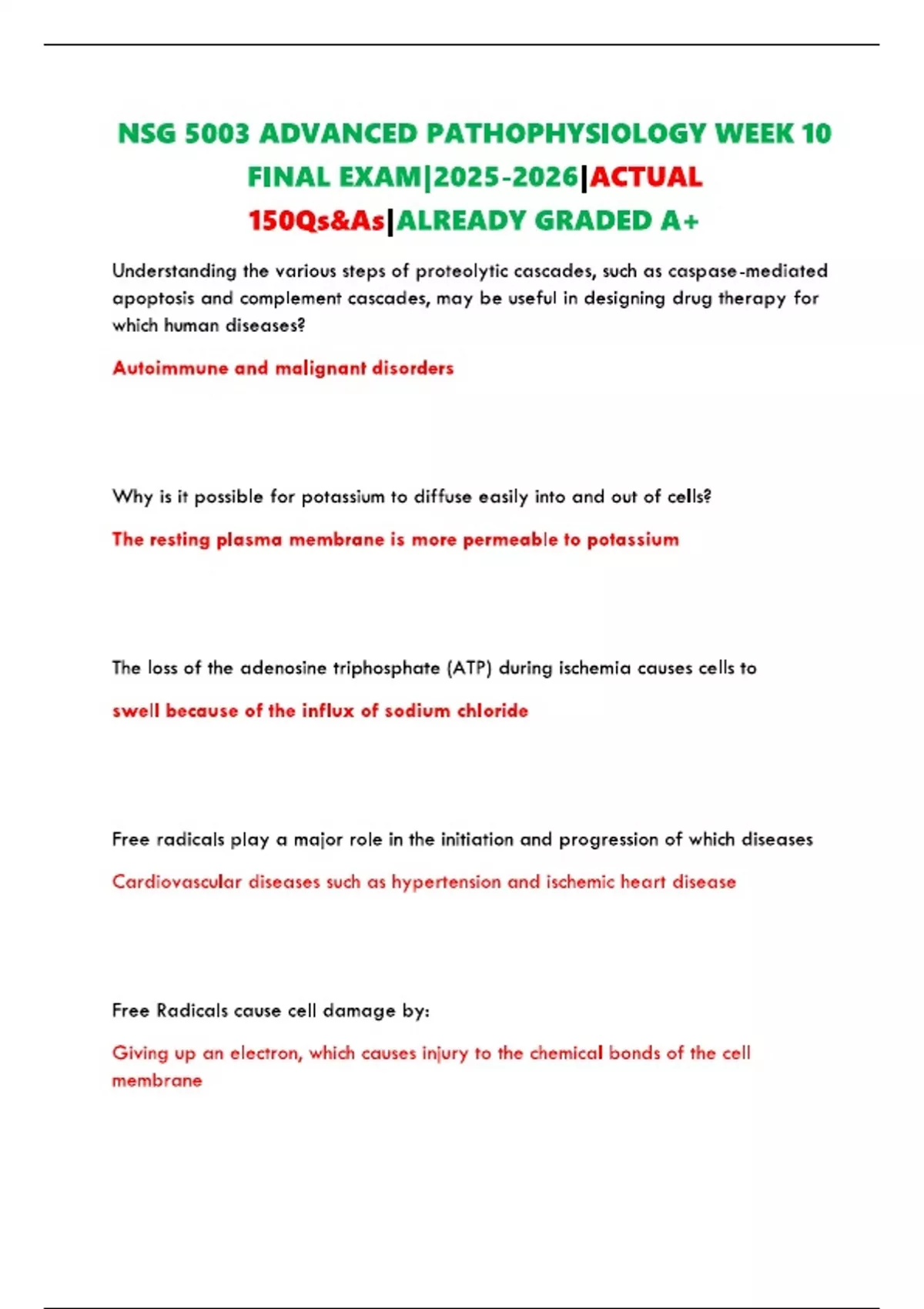 NSG 5003 ADVANCED PATHOPHYSIOLOGY WEEK 10 FINAL EXAM|2025-2026|ACTUAL 150Qs&As|ALREADY GRADED A+

Understanding the various steps of proteolytic cascades, such as caspase-mediated apoptosis and complement cascades, may be useful in designing drug therapy for which human diseases?

Autoimmune and malignant disorders

Why is it possible for potassium to diffuse easily into and out of cells?

The resting plasma membrane is more permeable to potassium

The loss of the adenosine triphosphate (ATP) during ischemia causes cells to

swell because of the influx of sodium chloride

Free radicals play a major role in the initiation and progression of which diseases

Cardiovascular diseases such as hypertension and ischemic heart disease

Free Radicals cause cell damage by:

Giving up an electron, which causes injury to the chemical bonds of the cell membrane